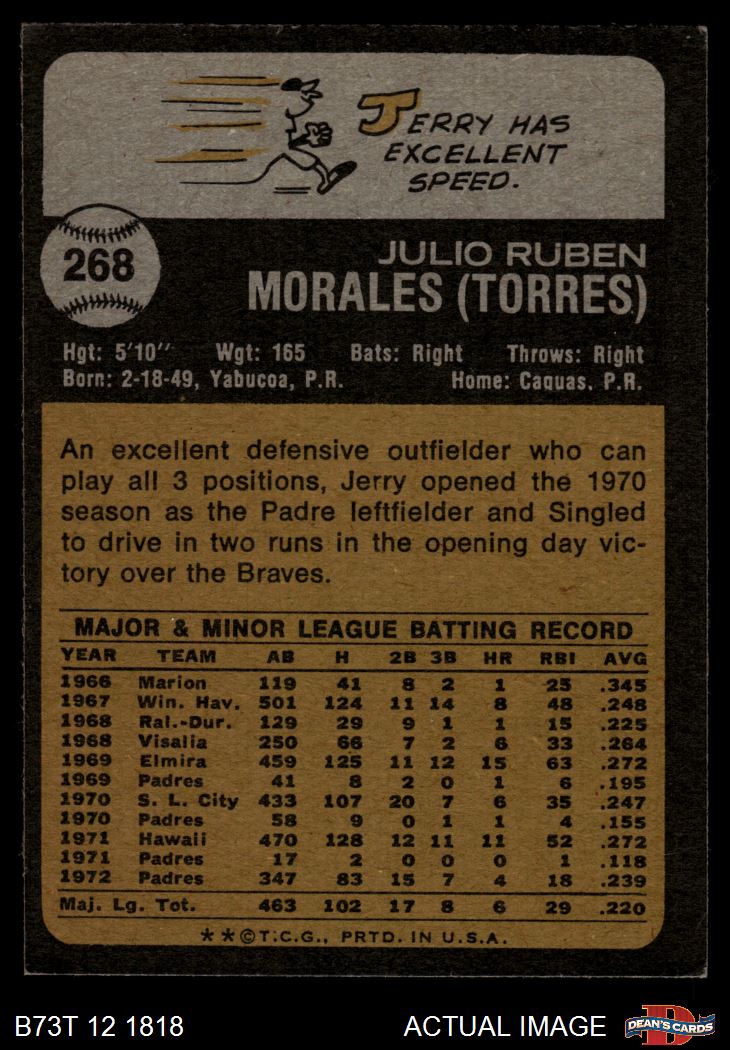 JERRY HAS EXCELLENT SPEED.

268

JULIO RUBEN
MORALES (TORRES)

Hgt: 5'10" Wgt: 165 Bats: Right Throws: Right
Born: 2-18-49, Yabucoa, P.R. Home: Caquas, P.R.

An excellent defensive outfielder who can play all 3 positions, Jerry opened the 1970 season as the Padre leftfielder and Singled to drive in two runs in the opening day victory over the Braves.

MAJOR & MINOR LEAGUE BATTING RECORD

| YEAR | TEAM | AB | H | 2B | 3B | HR | RBI | AVG |
|---|---|---|---|---|---|---|---|---|
| 1966 | Marion | 119 | 41 | 8 | 2 | 1 | 25 | .345 |
| 1967 | Win. Hav. | 501 | 124 | 11 | 14 | 8 | 48 | .248 |
| 1968 | Ral.-Dur. | 129 | 29 | 9 | 1 | 1 | 15 | .225 |
| 1968 | Visalia | 250 | 66 | 7 | 2 | 6 | 33 | .264 |
| 1969 | Elmira | 459 | 125 | 11 | 12 | 15 | 63 | .272 |
| 1969 | Padres | 41 | 8 | 2 | 0 | 1 | 6 | .195 |
| 1970 | S. L. City | 433 | 107 | 20 | 7 | 6 | 35 | .247 |
| 1970 | Padres | 58 | 9 | 0 | 1 | 1 | 4 | .155 |
| 1971 | Hawaii | 470 | 128 | 12 | 11 | 11 | 52 | .272 |
| 1971 | Padres | 17 | 2 | 0 | 0 | 0 | 1 | .118 |
| 1972 | Padres | 347 | 83 | 15 | 7 | 4 | 18 | .239 |
| Maj. Lg. Tot. | | 463 | 102 | 17 | 8 | 6 | 29 | .220 |

**©T.C.G., PRTD. IN U.S.A.

B73T 12 1818 ACTUAL IMAGE DEAN'S CARDS